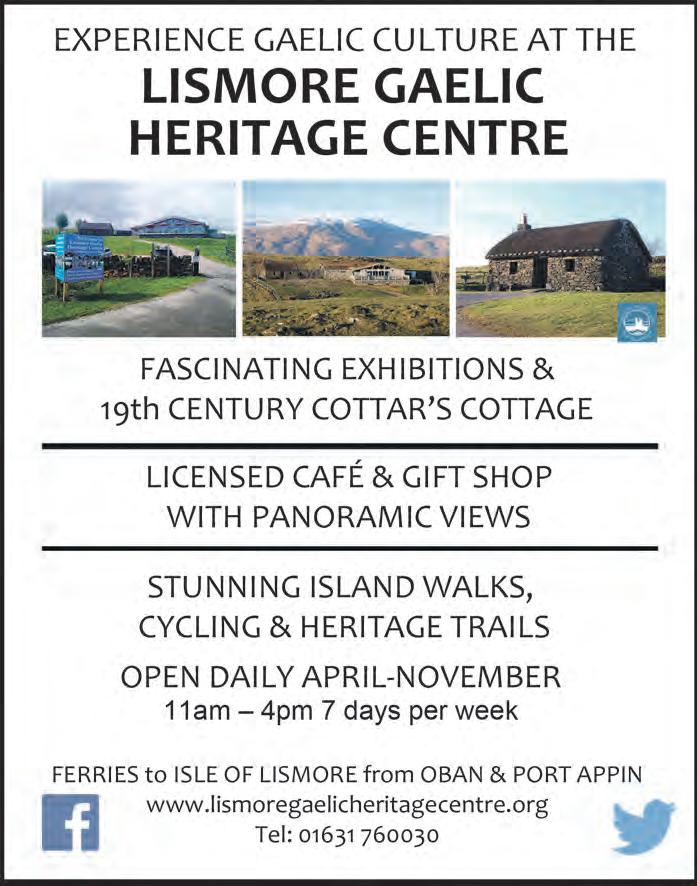 EXPERIENCE GAELIC CULTURE AT THE

LISMORE GAELIC HERITAGE CENTRE

FASCINATING EXHIBITIONS & 19th CENTURY COTTAR'S COTTAGE

LICENSED CAFÉ & GIFT SHOP WITH PANORAMIC VIEWS

STUNNING ISLAND WALKS, CYCLING & HERITAGE TRAILS

OPEN DAILY APRIL-NOVEMBER
11am – 4pm 7 days per week

FERRIES to ISLE OF LISMORE from OBAN & PORT APPIN
www.lismoregaelicheritagecentre.org
Tel: 01631 760030